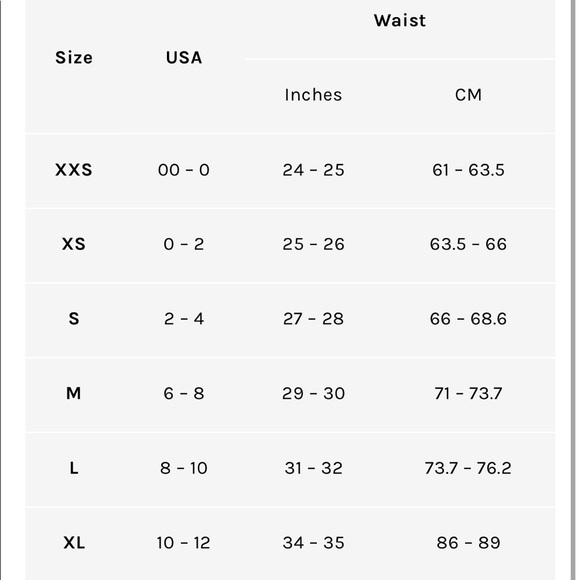 | Size | USA | Waist Inches | Waist CM |
|---|---|---|---|
| XXS | 00 - 0 | 24 - 25 | 61 - 63.5 |
| XS | 0 - 2 | 25 - 26 | 63.5 - 66 |
| S | 2 - 4 | 27 - 28 | 66 - 68.6 |
| M | 6 - 8 | 29 - 30 | 71 - 73.7 |
| L | 8 - 10 | 31 - 32 | 73.7 - 76.2 |
| XL | 10 - 12 | 34 - 35 | 86 - 89 |